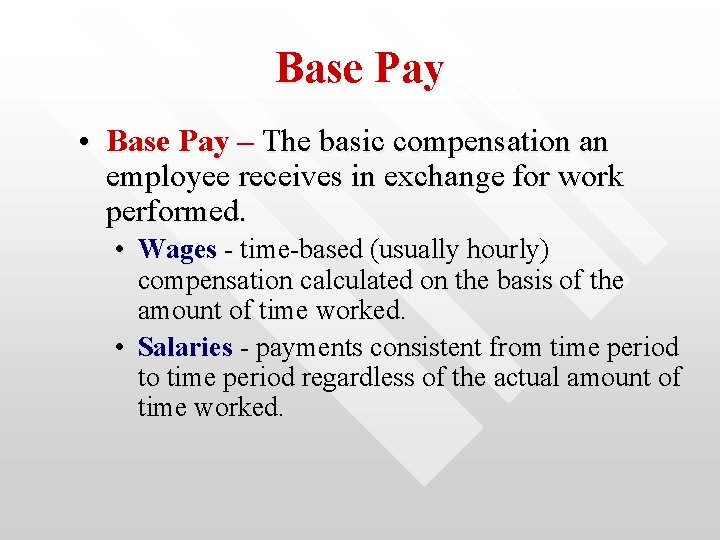 Base Pay

• Base Pay – The basic compensation an employee receives in exchange for work performed.

• Wages - time-based (usually hourly) compensation calculated on the basis of the amount of time worked.

• Salaries - payments consistent from time period to time period regardless of the actual amount of time worked.